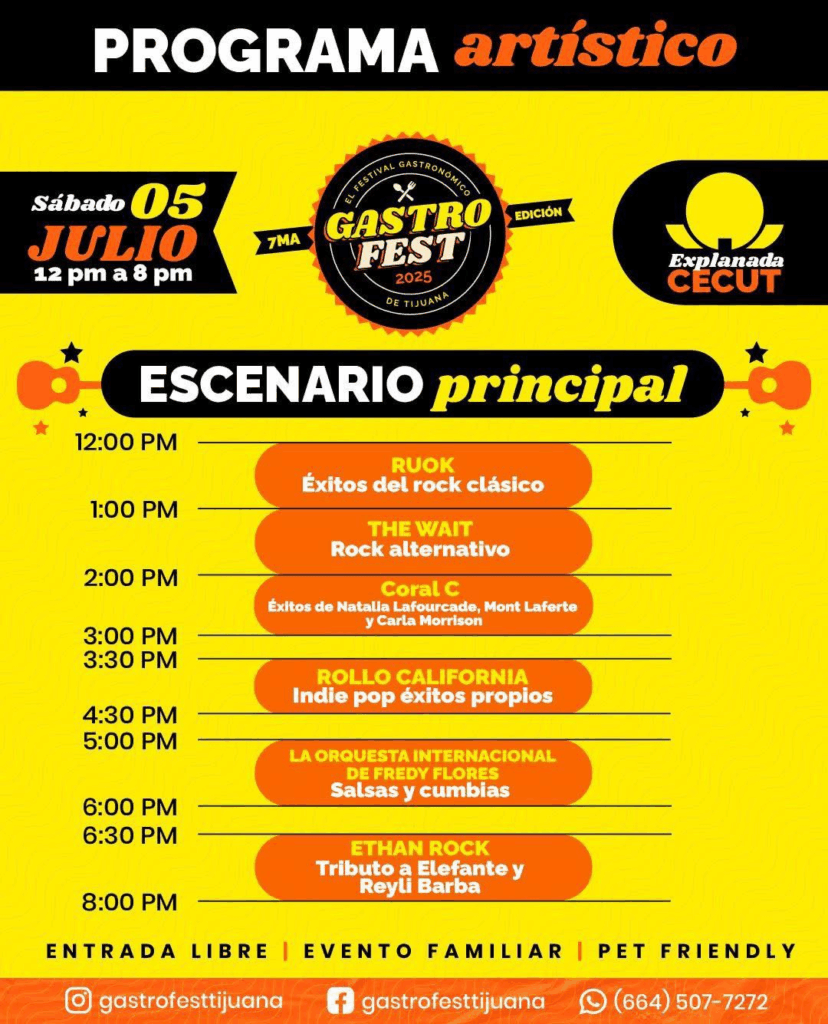 PROGRAMA artístico

Sábado 05
JULIO
12 pm a 8 pm

7MA
EL FESTIVAL GASTRONÓMICO
GASTRO FEST
2025
DE TIJUANA
EDICIÓN

Explanada
CECUT

ESCENARIO principal

12:00 PM

RUOK
Éxitos del rock clásico

1:00 PM

THE WAIT
Rock alternativo

2:00 PM

Coral C
Éxitos de Natalia Lafourcade, Mont Laferte y Carla Morrison

3:00 PM
3:30 PM

ROLLO CALIFORNIA
Indie pop éxitos propios

4:30 PM
5:00 PM

LA ORQUESTA INTERNACIONAL DE FREDY FLORES
Salsas y cumbias

6:00 PM
6:30 PM

ETHAN ROCK
Tributo a Elefante y Reyli Barba

8:00 PM

ENTRADA LIBRE | EVENTO FAMILIAR | PET FRIENDLY

gastrofesttijuana gastrofesttijuana (664) 507-7272